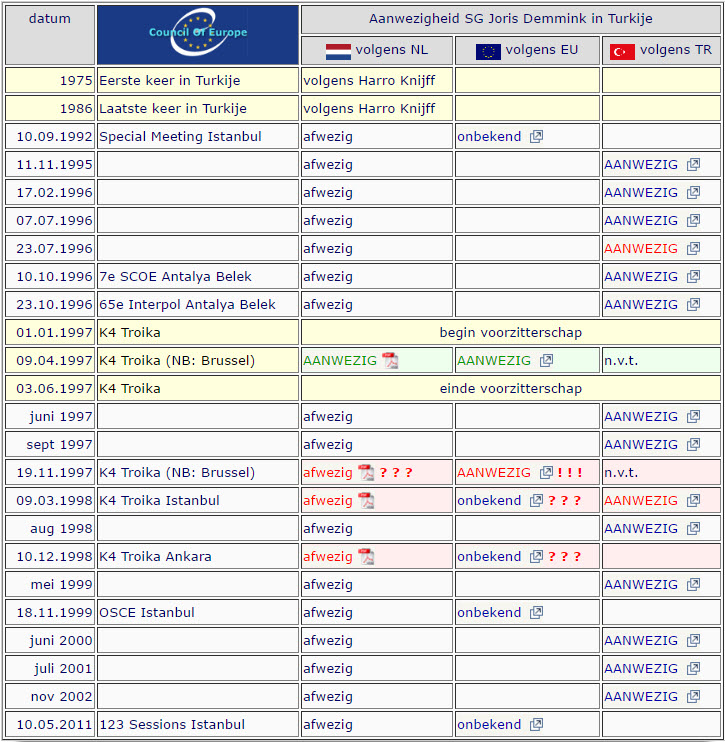 | datum | Council Of Europe | Aanwezigheid SG Joris Demmink in Turkije | | |
|---|---|---|---|---|
| | | volgens NL | volgens EU | volgens TR |
| 1975 | Eerste keer in Turkije | volgens Harro Knijff | | |
| 1986 | Laatste keer in Turkije | volgens Harro Knijff | | |
| 10.09.1992 | Special Meeting Istanbul | afwezig | onbekend | |
| 11.11.1995 | | afwezig | | AANWEZIG |
| 17.02.1996 | | afwezig | | AANWEZIG |
| 07.07.1996 | | afwezig | | AANWEZIG |
| 23.07.1996 | | afwezig | | AANWEZIG |
| 10.10.1996 | 7e SCOE Antalya Belek | afwezig | | AANWEZIG |
| 23.10.1996 | 65e Interpol Antalya Belek | afwezig | | AANWEZIG |
| 01.01.1997 | K4 Troika | begin voorzitterschap | | |
| 09.04.1997 | K4 Troika (NB: Brussel) | AANWEZIG | AANWEZIG | n.v.t. |
| 03.06.1997 | K4 Troika | einde voorzitterschap | | |
| juni 1997 | | afwezig | | AANWEZIG |
| sept 1997 | | afwezig | | AANWEZIG |
| 19.11.1997 | K4 Troika (NB: Brussel) | afwezig ? ? ? | AANWEZIG ! ! ! | n.v.t. |
| 09.03.1998 | K4 Troika Istanbul | afwezig | onbekend ? ? ? | AANWEZIG |
| aug 1998 | | afwezig | | AANWEZIG |
| 10.12.1998 | K4 Troika Ankara | afwezig | onbekend ? ? ? | |
| mei 1999 | | afwezig | | AANWEZIG |
| 18.11.1999 | OSCE Istanbul | afwezig | onbekend | |
| juni 2000 | | afwezig | | AANWEZIG |
| juli 2001 | | afwezig | | AANWEZIG |
| nov 2002 | | afwezig | | AANWEZIG |
| 10.05.2011 | 123 Sessions Istanbul | afwezig | onbekend | |